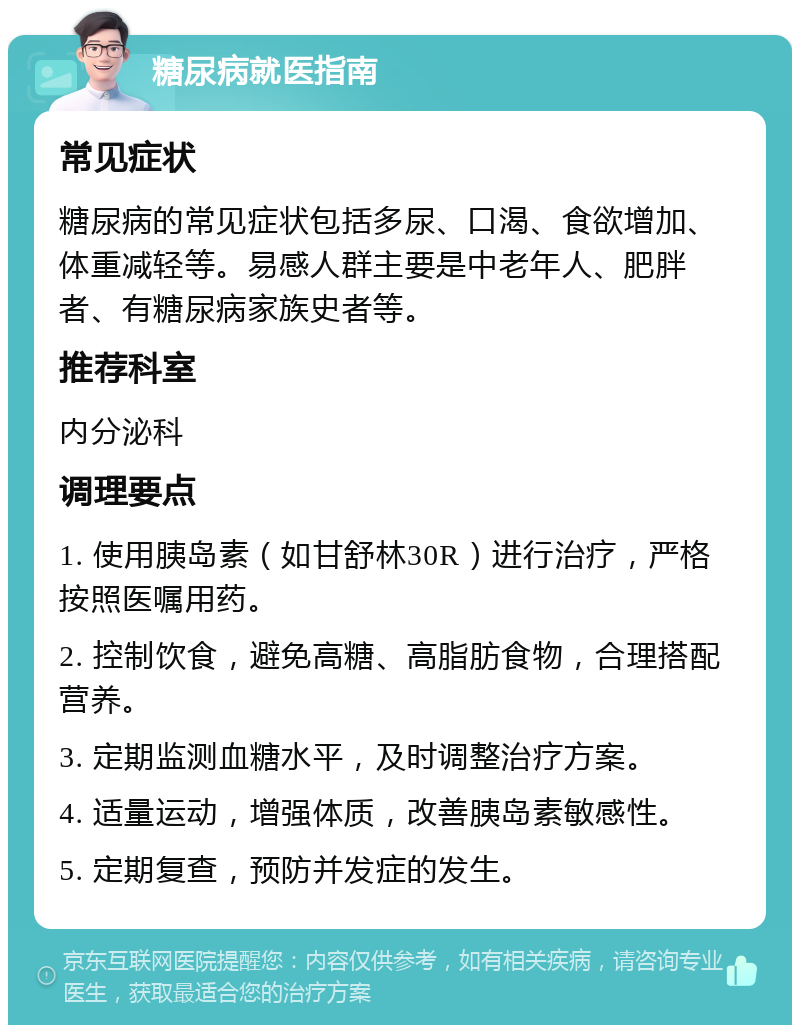 糖尿病就医指南

常见症状

糖尿病的常见症状包括多尿、口渴、食欲增加、体重减轻等。易感人群主要是中老年人、肥胖者、有糖尿病家族史者等。

推荐科室

内分泌科

调理要点

1. 使用胰岛素（如甘舒林30R）进行治疗，严格按照医嘱用药。

2. 控制饮食，避免高糖、高脂肪食物，合理搭配营养。

3. 定期监测血糖水平，及时调整治疗方案。

4. 适量运动，增强体质，改善胰岛素敏感性。

5. 定期复查，预防并发症的发生。

京东互联网医院提醒您：内容仅供参考，如有相关疾病，请咨询专业医生，获取最适合您的治疗方案